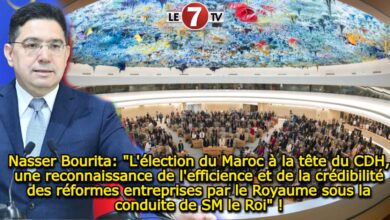 LE 7 TV

Nasser Bourita: "L'élection du Maroc à la tête du CDH, une reconnaissance de l'efficience et de la crédibilité des réformes entreprises par le Royaume sous la conduite de SM le Roi" !